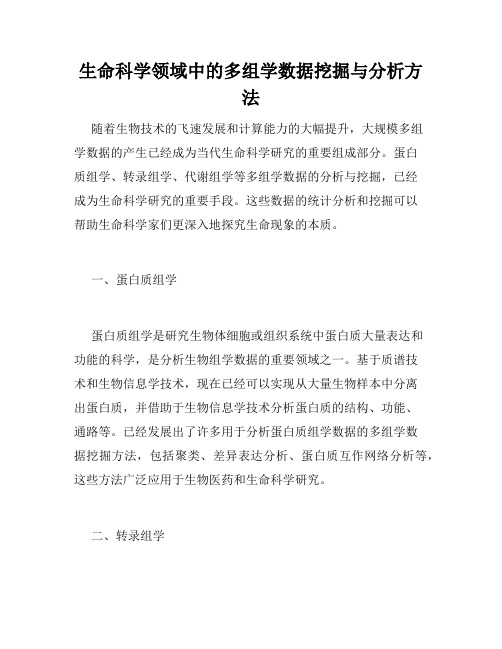 生命科学领域中的多组学数据挖掘与分析方法

随着生物技术的飞速发展和计算能力的大幅提升，大规模多组学数据的产生已经成为当代生命科学研究的重要组成部分。蛋白质组学、转录组学、代谢组学等多组学数据的分析与挖掘，已经成为生命科学研究的重要手段。这些数据的统计分析和挖掘可以帮助生命科学家们更深入地探究生命现象的本质。

一、蛋白质组学

蛋白质组学是研究生物体细胞或组织系统中蛋白质大量表达和功能的科学，是分析生物组学数据的重要领域之一。基于质谱技术和生物信息学技术，现在已经可以实现从大量生物样本中分离出蛋白质，并借助于生物信息学技术分析蛋白质的结构、功能、通路等。已经发展出了许多用于分析蛋白质组学数据的多组学数据挖掘方法，包括聚类、差异表达分析、蛋白质互作网络分析等，这些方法广泛应用于生物医药和生命科学研究。

二、转录组学